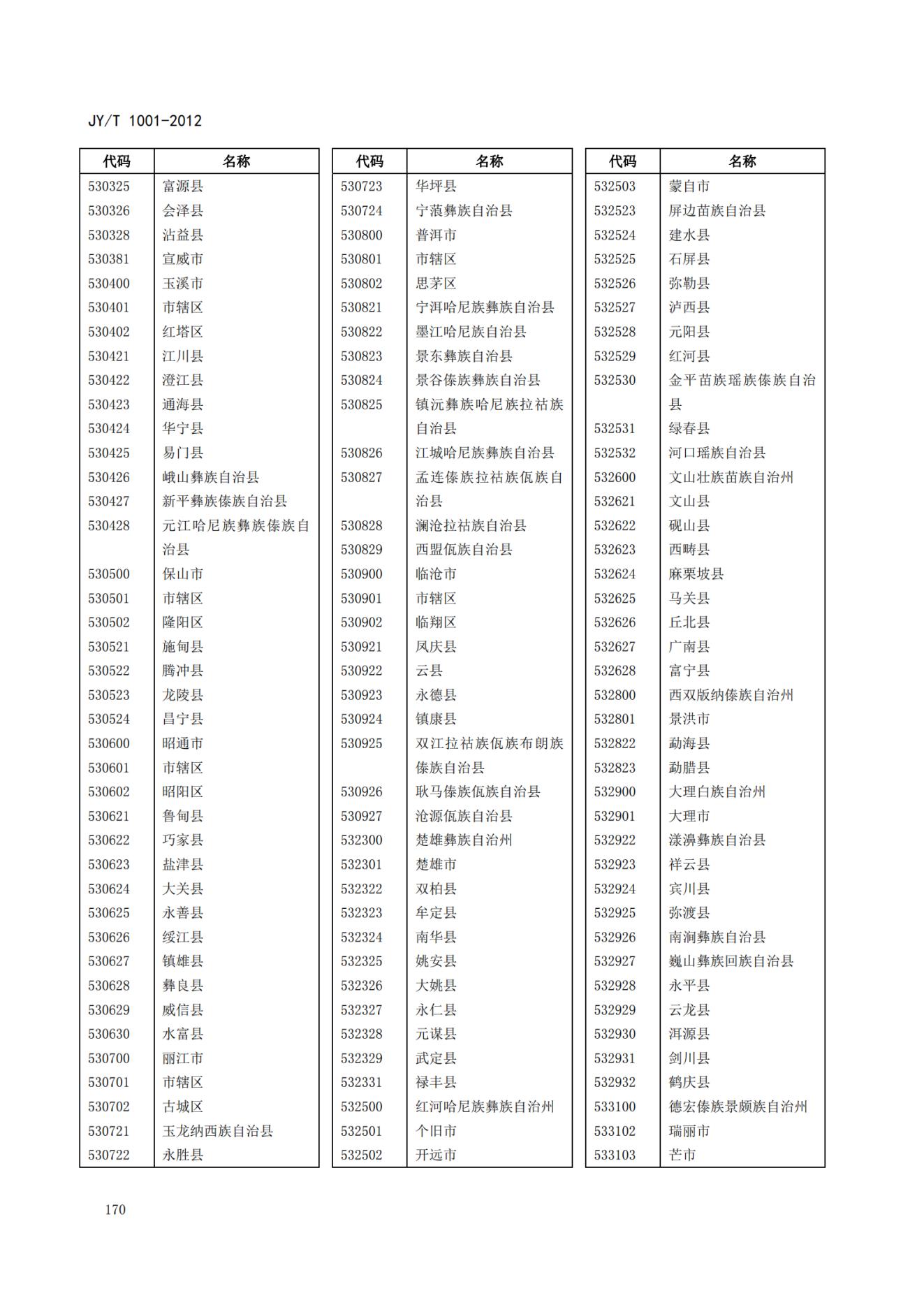 JY/T 1001-2012

| 代码 | 名称 |
|---|---|
| 530325 | 富源县 |
| 530326 | 会泽县 |
| 530328 | 沾益县 |
| 530381 | 宣威市 |
| 530400 | 玉溪市 |
| 530401 | 市辖区 |
| 530402 | 红塔区 |
| 530421 | 江川县 |
| 530422 | 澄江县 |
| 530423 | 通海县 |
| 530424 | 华宁县 |
| 530425 | 易门县 |
| 530426 | 峨山彝族自治县 |
| 530427 | 新平彝族傣族自治县 |
| 530428 | 元江哈尼族彝族傣族自治县 |
| 530500 | 保山市 |
| 530501 | 市辖区 |
| 530502 | 隆阳区 |
| 530521 | 施甸县 |
| 530522 | 腾冲县 |
| 530523 | 龙陵县 |
| 530524 | 昌宁县 |
| 530600 | 昭通市 |
| 530601 | 市辖区 |
| 530602 | 昭阳区 |
| 530621 | 鲁甸县 |
| 530622 | 巧家县 |
| 530623 | 盐津县 |
| 530624 | 大关县 |
| 530625 | 永善县 |
| 530626 | 绥江县 |
| 530627 | 镇雄县 |
| 530628 | 彝良县 |
| 530629 | 威信县 |
| 530630 | 水富县 |
| 530700 | 丽江市 |
| 530701 | 市辖区 |
| 530702 | 古城区 |
| 530721 | 玉龙纳西族自治县 |
| 530722 | 永胜县 |

| 代码 | 名称 |
|---|---|
| 530723 | 华坪县 |
| 530724 | 宁蒗彝族自治县 |
| 530800 | 普洱市 |
| 530801 | 市辖区 |
| 530802 | 思茅区 |
| 530821 | 宁洱哈尼族彝族自治县 |
| 530822 | 墨江哈尼族自治县 |
| 530823 | 景东彝族自治县 |
| 530824 | 景谷傣族彝族自治县 |
| 530825 | 镇沅彝族哈尼族拉祜族自治县 |
| 530826 | 江城哈尼族彝族自治县 |
| 530827 | 孟连傣族拉祜族佤族自治县 |
| 530828 | 澜沧拉祜族自治县 |
| 530829 | 西盟佤族自治县 |
| 530900 | 临沧市 |
| 530901 | 市辖区 |
| 530902 | 临翔区 |
| 530921 | 凤庆县 |
| 530922 | 云县 |
| 530923 | 永德县 |
| 530924 | 镇康县 |
| 530925 | 双江拉祜族佤族布朗族傣族自治县 |
| 530926 | 耿马傣族佤族自治县 |
| 530927 | 沧源佤族自治县 |
| 532300 | 楚雄彝族自治州 |
| 532301 | 楚雄市 |
| 532322 | 双柏县 |
| 532323 | 牟定县 |
| 532324 | 南华县 |
| 532325 | 姚安县 |
| 532326 | 大姚县 |
| 532327 | 永仁县 |
| 532328 | 元谋县 |
| 532329 | 武定县 |
| 532331 | 禄丰县 |
| 532500 | 红河哈尼族彝族自治州 |
| 532501 | 个旧市 |
| 532502 | 开远市 |

| 代码 | 名称 |
|---|---|
| 532503 | 蒙自市 |
| 532523 | 屏边苗族自治县 |
| 532524 | 建水县 |
| 532525 | 石屏县 |
| 532526 | 弥勒县 |
| 532527 | 泸西县 |
| 532528 | 元阳县 |
| 532529 | 红河县 |
| 532530 | 金平苗族瑶族傣族自治县 |
| 532531 | 绿春县 |
| 532532 | 河口瑶族自治县 |
| 532600 | 文山壮族苗族自治州 |
| 532621 | 文山县 |
| 532622 | 砚山县 |
| 532623 | 西畴县 |
| 532624 | 麻栗坡县 |
| 532625 | 马关县 |
| 532626 | 丘北县 |
| 532627 | 广南县 |
| 532628 | 富宁县 |
| 532800 | 西双版纳傣族自治州 |
| 532801 | 景洪市 |
| 532822 | 勐海县 |
| 532823 | 勐腊县 |
| 532900 | 大理白族自治州 |
| 532901 | 大理市 |
| 532922 | 漾濞彝族自治县 |
| 532923 | 祥云县 |
| 532924 | 宾川县 |
| 532925 | 弥渡县 |
| 532926 | 南涧彝族自治县 |
| 532927 | 巍山彝族回族自治县 |
| 532928 | 永平县 |
| 532929 | 云龙县 |
| 532930 | 洱源县 |
| 532931 | 剑川县 |
| 532932 | 鹤庆县 |
| 533100 | 德宏傣族景颇族自治州 |
| 533102 | 瑞丽市 |
| 533103 | 芒市 |

170